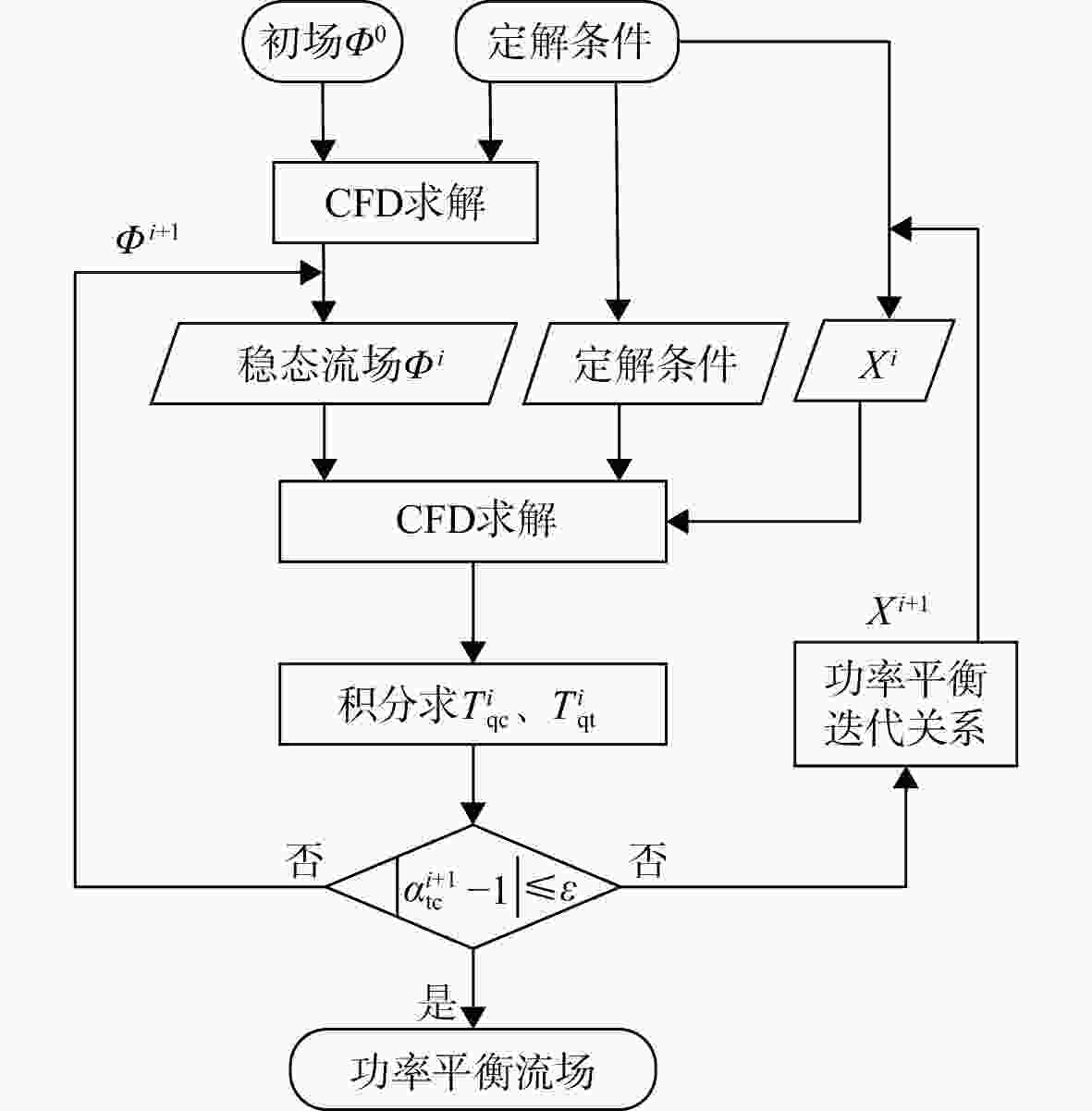 初场$\Phi^0$

定解条件

CFD求解

$\Phi^{i+1}$

稳态流场$\Phi^i$

定解条件

$X^i$

CFD求解

$X^{i+1}$

功率平衡迭代关系

积分求$T^i_{qc}$、$T^i_{qt}$

否

$\left|\alpha^{i+1}_{tc}-1\right|\leqslant\varepsilon$

否

是

功率平衡流场